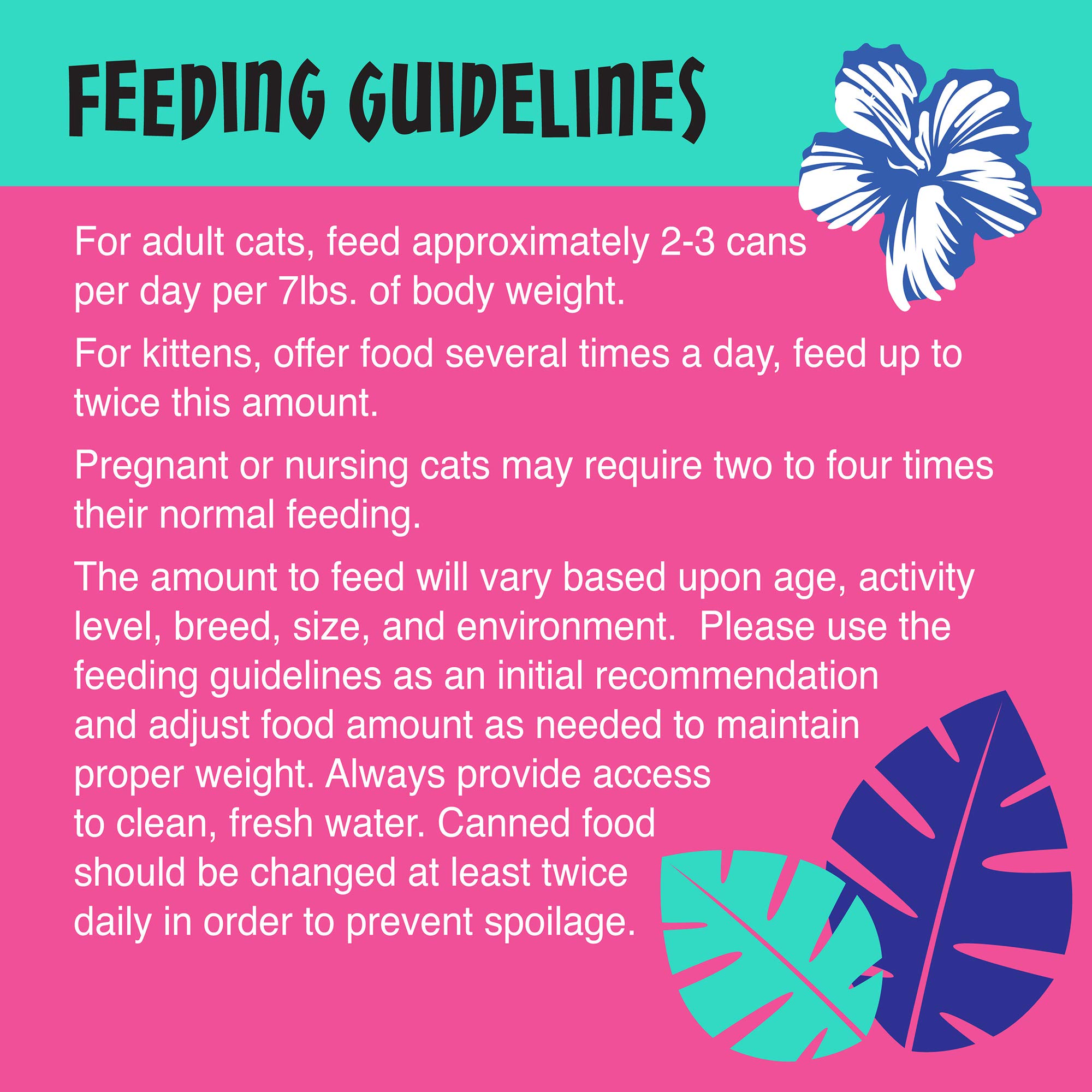 FEEDING GUIDELINES

For adult cats, feed approximately 2-3 cans per day per 7lbs. of body weight.

For kittens, offer food several times a day, feed up to twice this amount.

Pregnant or nursing cats may require two to four times their normal feeding.

The amount to feed will vary based upon age, activity level, breed, size, and environment. Please use the feeding guidelines as an initial recommendation and adjust food amount as needed to maintain proper weight. Always provide access to clean, fresh water. Canned food should be changed at least twice daily in order to prevent spoilage.